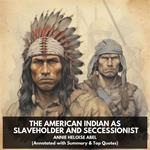 THE AMERICAN INDIAN AS SLAVEHOLDER AND SECCESSIONIST
ANNIE HELOISE ABEL
(Annotated with Summary & Top Quotes)